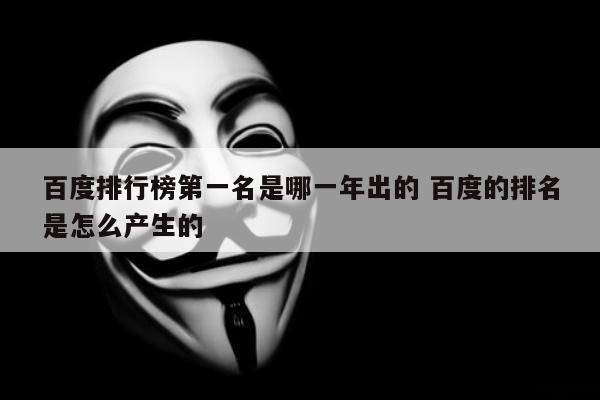 百度排行榜第一名是哪一年出的 百度的排名是怎么产生的